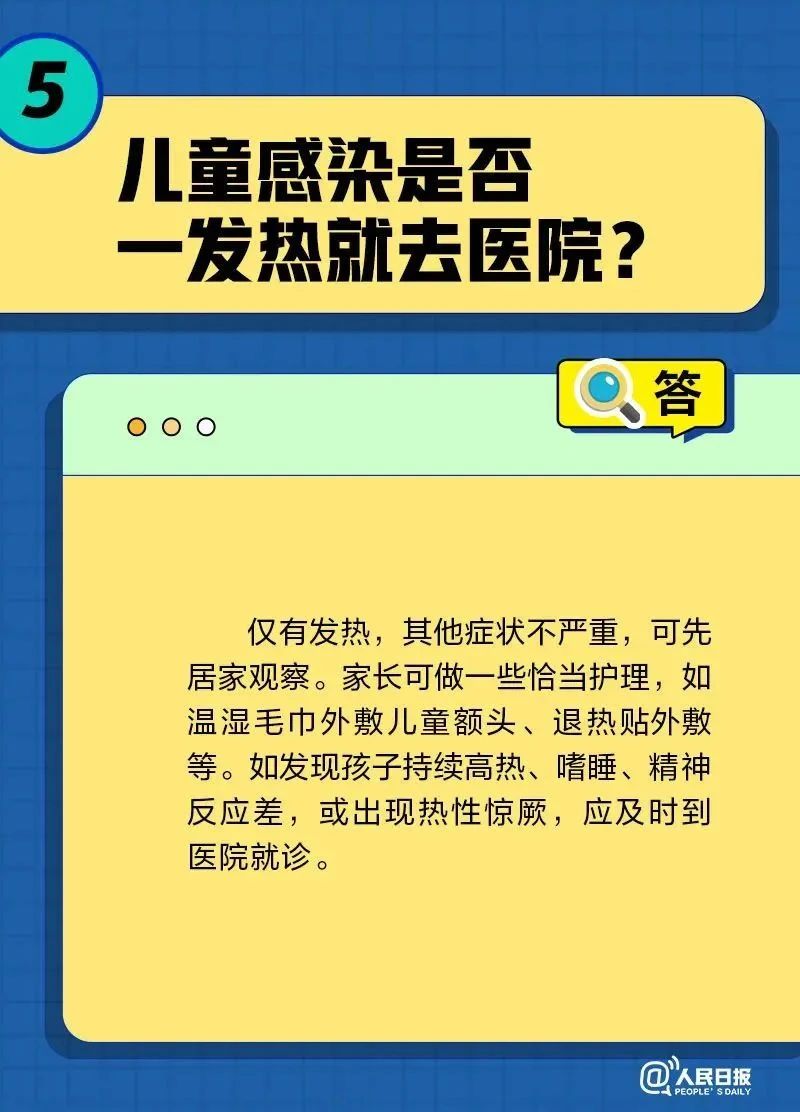 5

儿童感染是否一发热就去医院？

答

仅有发热，其他症状不严重，可先居家观察。家长可做一些恰当护理，如温湿毛巾外敷儿童额头、退热贴外敷等。如发现孩子持续高热、嗜睡、精神反应差，或出现热性惊厥，应及时到医院就诊。

@人民日报 PEOPLE'S DAILY